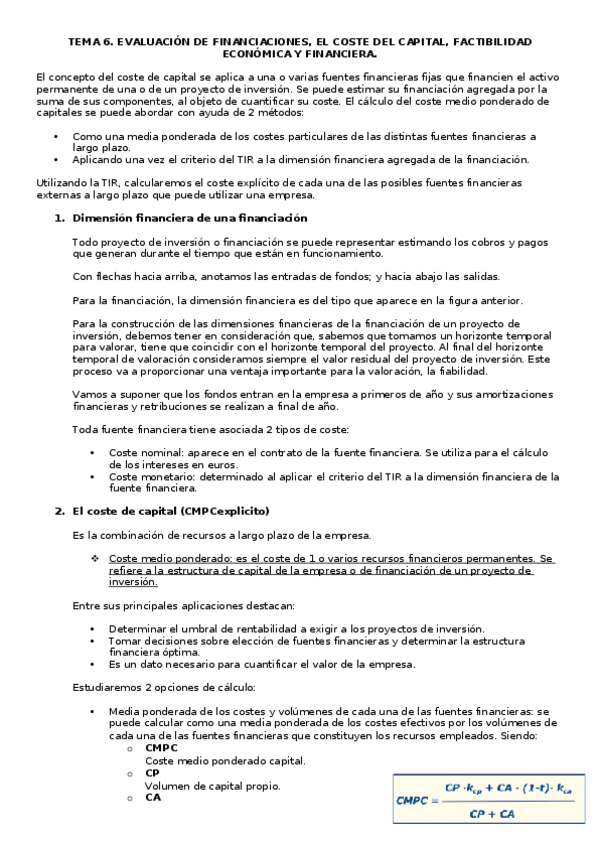 TEMA 6. EVALUACIÓN DE FINANCIACIONES, EL COSTE DEL CAPITAL, FACTIBILIDAD ECONÓMICA Y FINANCIERA.

El concepto del coste de capital se aplica a una o varias fuentes financieras fijas que financien el activo permanente de una o de un proyecto de inversión. Se puede estimar su financiación agregada por la suma de sus componentes, al objeto de cuantificar su coste. El cálculo del coste medio ponderado de capitales se puede abordar con ayuda de 2 métodos:

• Como una media ponderada de los costes particulares de las distintas fuentes financieras a largo plazo.
• Aplicando una vez el criterio del TIR a la dimensión financiera agregada de la financiación.

Utilizando la TIR, calcularemos el coste explícito de cada una de las posibles fuentes financieras externas a largo plazo que puede utilizar una empresa.

1. Dimensión financiera de una financiación

Todo proyecto de inversión o financiación se puede representar estimando los cobros y pagos que generan durante el tiempo que están en funcionamiento.

Con flechas hacia arriba, anotamos las entradas de fondos; y hacia abajo las salidas.

Para la financiación, la dimensión financiera es del tipo que aparece en la figura anterior.

Para la construcción de las dimensiones financieras de la financiación de un proyecto de inversión, debemos tener en consideración que, sabemos que tomamos un horizonte temporal para valorar, tiene que coincidir con el horizonte temporal del proyecto. Al final del horizonte temporal de valoración consideramos siempre el valor residual del proyecto de inversión. Este proceso va a proporcionar una ventaja importante para la valoración, la fiabilidad.

Vamos a suponer que los fondos entran en la empresa a primeros de año y sus amortizaciones financieras y retribuciones se realizan a final de año.

Toda fuente financiera tiene asociada 2 tipos de coste:

• Coste nominal: aparece en el contrato de la fuente financiera. Se utiliza para el cálculo de los intereses en euros.
• Coste monetario: determinado al aplicar el criterio del TIR a la dimensión financiera de la fuente financiera.

2. El coste de capital (CMPCexplicito)

Es la combinación de recursos a largo plazo de la empresa.

❖ Coste medio ponderado: es el coste de 1 o varios recursos financieros permanentes. Se refiere a la estructura de capital de la empresa o de financiación de un proyecto de inversión.

Entre sus principales aplicaciones destacan:

• Determinar el umbral de rentabilidad a exigir a los proyectos de inversión.
• Tomar decisiones sobre elección de fuentes financieras y determinar la estructura financiera óptima.
• Es un dato necesario para cuantificar el valor de la empresa.

Estudiaremos 2 opciones de cálculo:

• Media ponderada de los costes y volúmenes de cada una de las fuentes financieras: se puede calcular como una media ponderada de los costes efectivos por los volúmenes de cada una de las fuentes financieras que constituyen los recursos empleados. Siendo:
○ CMPC
Coste medio ponderado capital.
○ CP
Volumen de capital propio.
○ CA

$CMPC = \frac{CP \cdot k_{cp} + CA \cdot (1-t) \cdot k_{ca}}{CP + CA}$